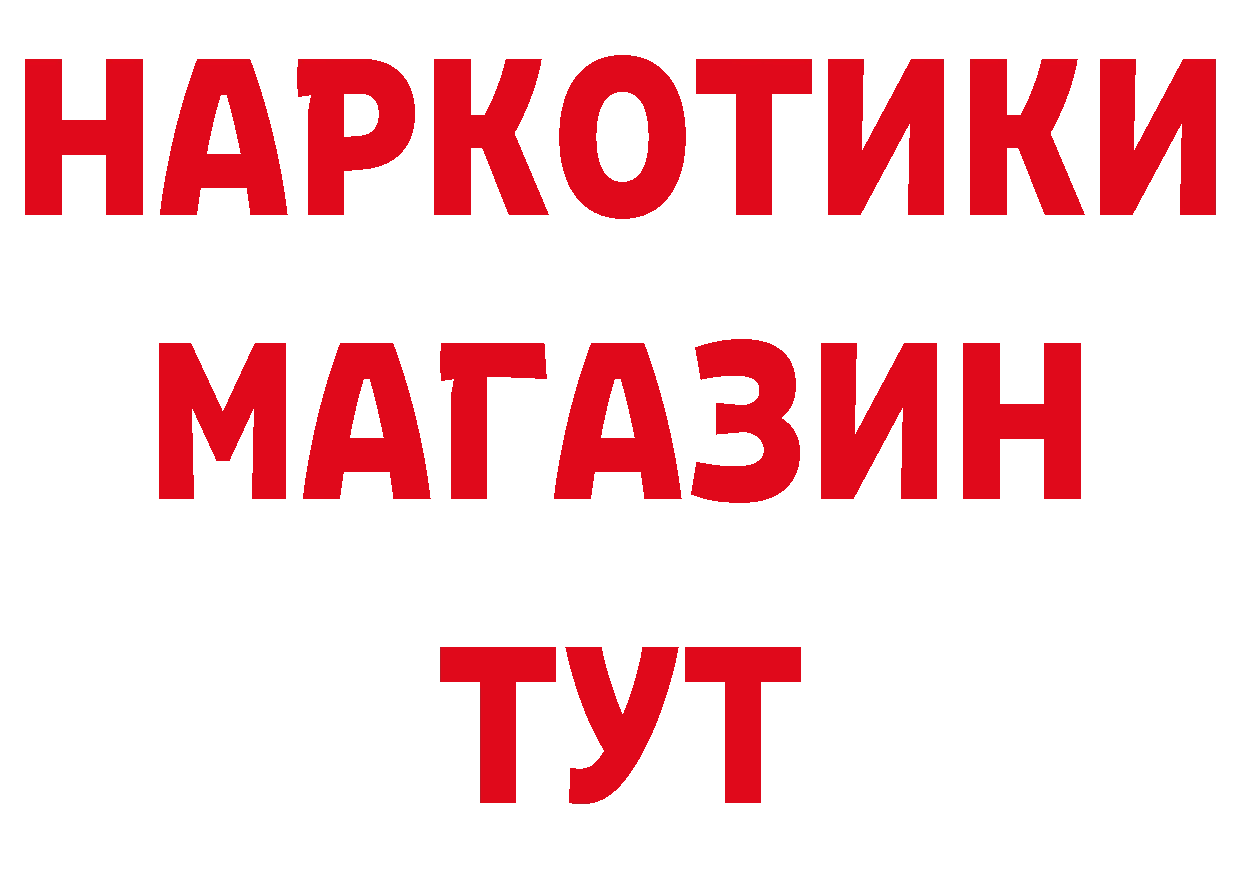 НАРКОТИКИ
МАГАЗИН
ТУТ